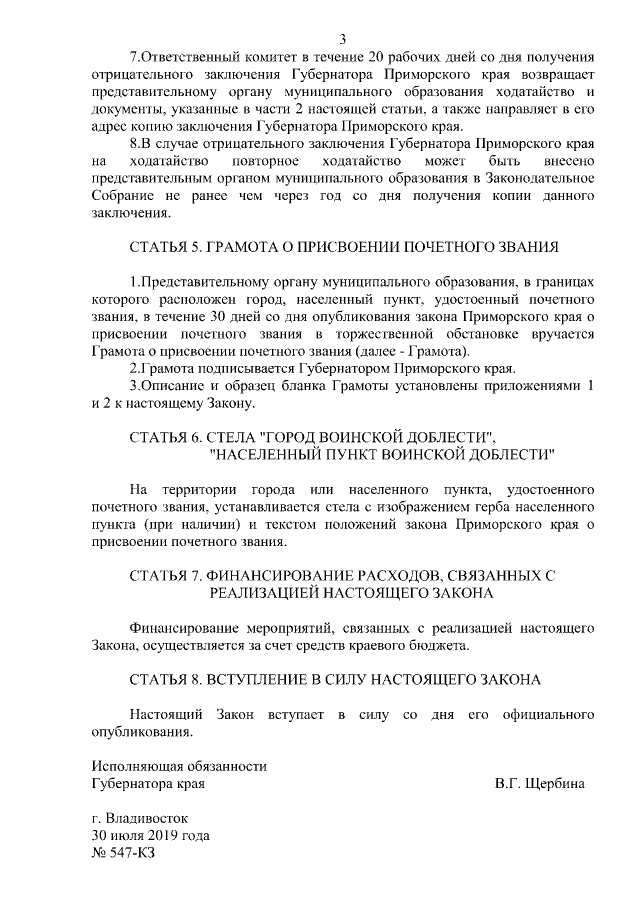 3

7.Ответственный комитет в течение 20 рабочих дней со дня получения отрицательного заключения Губернатора Приморского края возвращает представительному органу муниципального образования ходатайство и документы, указанные в части 2 настоящей статьи, а также направляет в его адрес копию заключения Губернатора Приморского края.

8.В случае отрицательного заключения Губернатора Приморского края на ходатайство повторное ходатайство может быть внесено представительным органом муниципального образования в Законодательное Собрание не ранее чем через год со дня получения копии данного заключения.

СТАТЬЯ 5. ГРАМОТА О ПРИСВОЕНИИ ПОЧЕТНОГО ЗВАНИЯ

1.Представительному органу муниципального образования, в границах которого расположен город, населенный пункт, удостоенный почетного звания, в течение 30 дней со дня опубликования закона Приморского края о присвоении почетного звания в торжественной обстановке вручается Грамота о присвоении почетного звания (далее - Грамота).

2.Грамота подписывается Губернатором Приморского края.

3.Описание и образец бланка Грамоты установлены приложениями 1 и 2 к настоящему Закону.

СТАТЬЯ 6. СТЕЛА "ГОРОД ВОИНСКОЙ ДОБЛЕСТИ", "НАСЕЛЕННЫЙ ПУНКТ ВОИНСКОЙ ДОБЛЕСТИ"

На территории города или населенного пункта, удостоенного почетного звания, устанавливается стела с изображением герба населенного пункта (при наличии) и текстом положений закона Приморского края о присвоении почетного звания.

СТАТЬЯ 7. ФИНАНСИРОВАНИЕ РАСХОДОВ, СВЯЗАННЫХ С РЕАЛИЗАЦИЕЙ НАСТОЯЩЕГО ЗАКОНА

Финансирование мероприятий, связанных с реализацией настоящего Закона, осуществляется за счет средств краевого бюджета.

СТАТЬЯ 8. ВСТУПЛЕНИЕ В СИЛУ НАСТОЯЩЕГО ЗАКОНА

Настоящий Закон вступает в силу со дня его официального опубликования.

Исполняющая обязанности
Губернатора края В.Г. Щербина

г. Владивосток
30 июля 2019 года
№ 547-КЗ